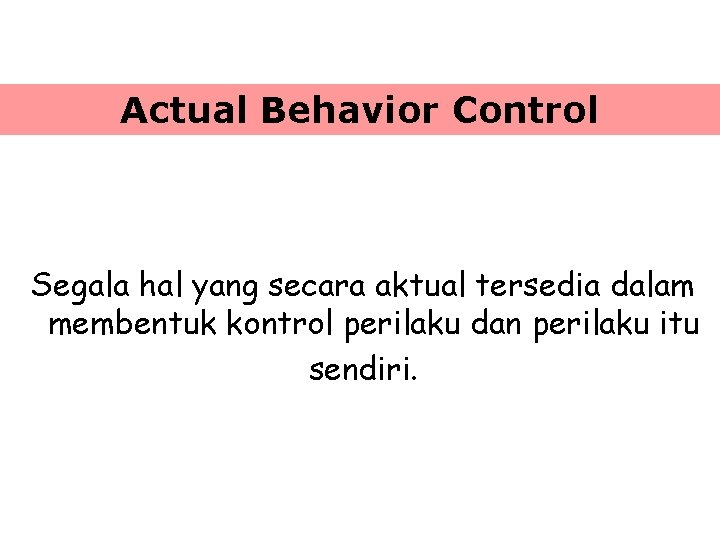 Actual Behavior Control

Segala hal yang secara aktual tersedia dalam membentuk kontrol perilaku dan perilaku itu sendiri.